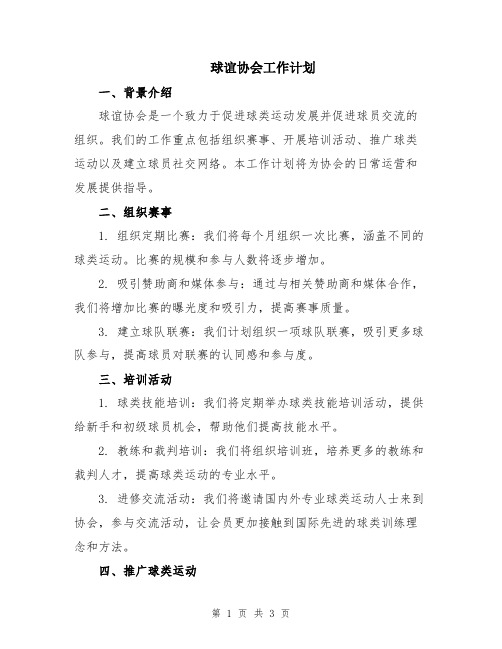 球谊协会工作计划

一、背景介绍

球谊协会是一个致力于促进球类运动发展并促进球员交流的组织。我们的工作重点包括组织赛事、开展培训活动、推广球类运动以及建立球员社交网络。本工作计划将为协会的日常运营和发展提供指导。

二、组织赛事

1. 组织定期比赛：我们将每个月组织一次比赛，涵盖不同的球类运动。比赛的规模和参与人数将逐步增加。

2. 吸引赞助商和媒体参与：通过与相关赞助商和媒体合作，我们将增加比赛的曝光度和吸引力，提高赛事质量。

3. 建立球队联赛：我们计划组织一项球队联赛，吸引更多球队参与，提高球员对联赛的认同感和参与度。

三、培训活动

1. 球类技能培训：我们将定期举办球类技能培训活动，提供给新手和初级球员机会，帮助他们提高技能水平。

2. 教练和裁判培训：我们将组织培训班，培养更多的教练和裁判人才，提高球类运动的专业水平。

3. 进修交流活动：我们将邀请国内外专业球类运动人士来到协会，参与交流活动，让会员更加接触到国际先进的球类训练理念和方法。

四、推广球类运动

第 1 页 共 3 页